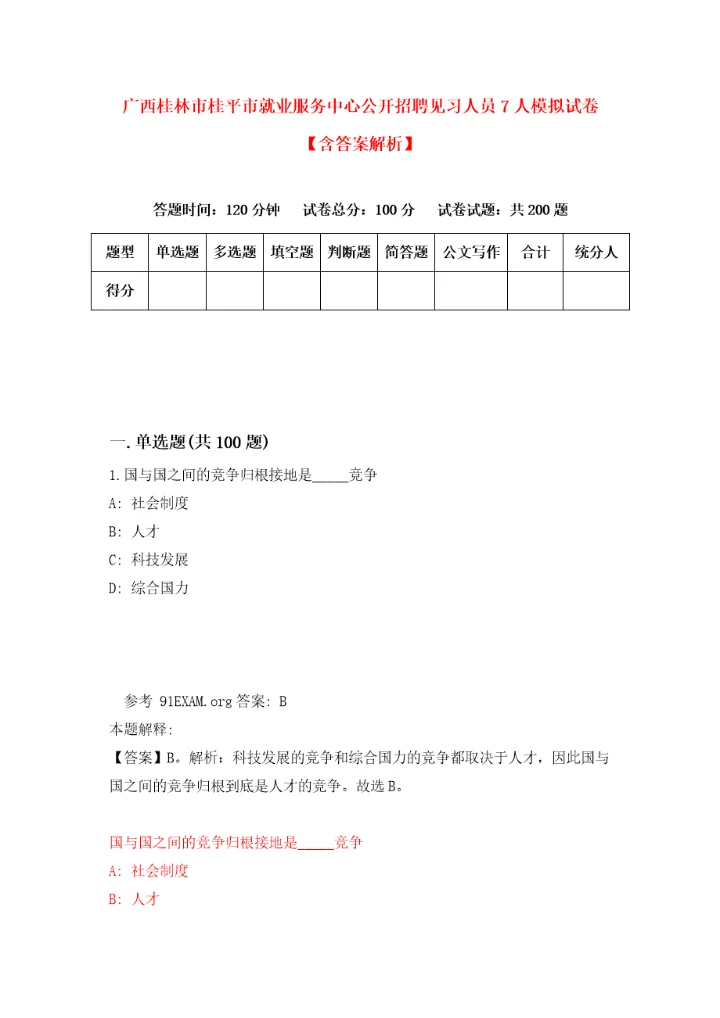 广西桂林市桂平市就业服务中心公开招聘见习人员7人模拟试卷

【含答案解析】

答题时间：120分钟　试卷总分：100分　试卷试题：共200题

| 题型 | 单选题 | 多选题 | 填空题 | 判断题 | 简答题 | 公文写作 | 合计 | 统分人 |
|---|---|---|---|---|---|---|---|---|
| 得分 | | | | | | | | |

一.单选题(共100题)

1.国与国之间的竞争归根接地是_____竞争

A: 社会制度

B: 人才

C: 科技发展

D: 综合国力

参考 91EXAM.org 答案: B

本题解释:

【答案】B。解析：科技发展的竞争和综合国力的竞争都取决于人才，因此国与国之间的竞争归根到底是人才的竞争。故选B。

国与国之间的竞争归根接地是_____竞争

A: 社会制度

B: 人才